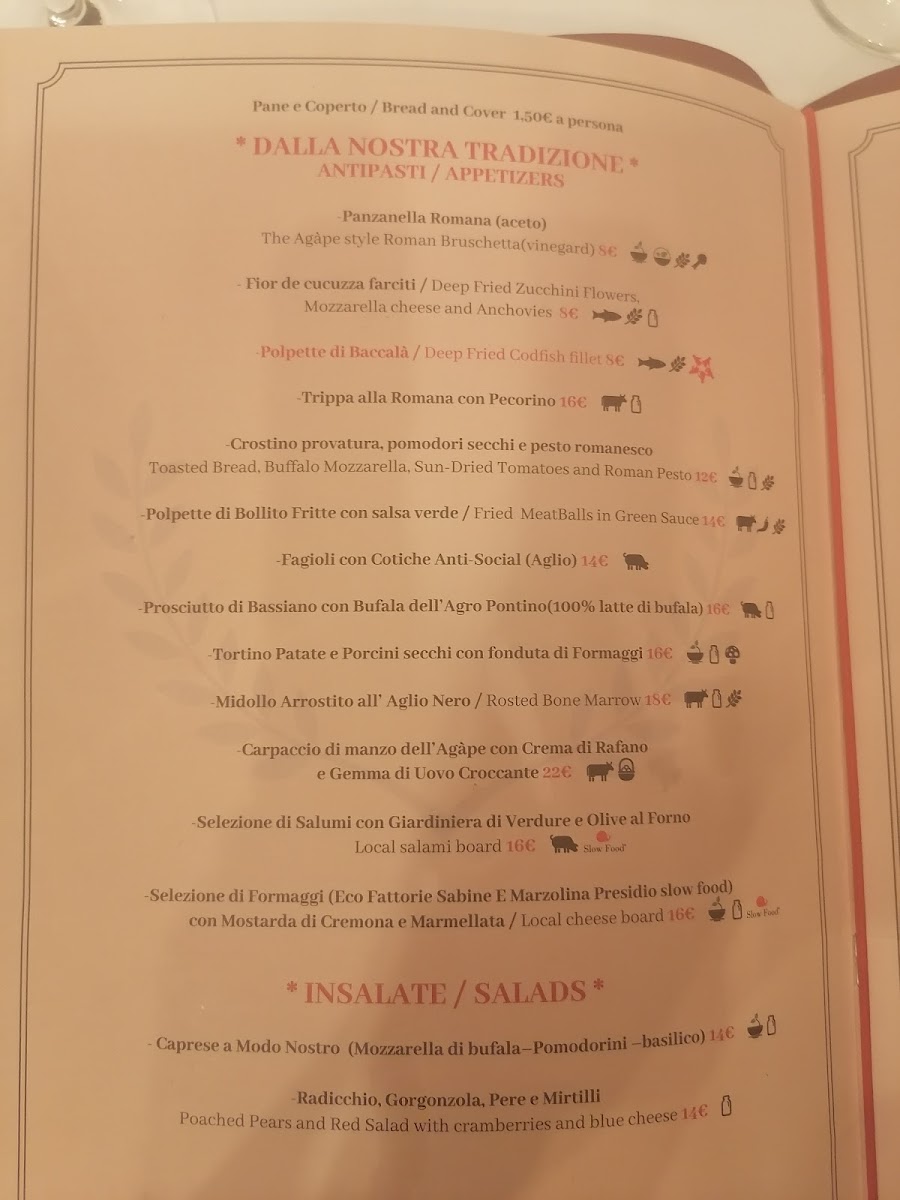 Pane e Coperto / Bread and Cover 1,50€ a persona

* DALLA NOSTRA TRADIZIONE *
ANTIPASTI / APPETIZERS

-Panzanella Romana (aceto)
The Agàpe style Roman Bruschetta(vinegard) 8€

- Fior de cucuzza farciti / Deep Fried Zucchini Flowers,
Mozzarella cheese and Anchovies 8€

-Polpette di Baccalà / Deep Fried Codfish fillet 8€

-Trippa alla Romana con Pecorino 16€

-Crostino provatura, pomodori secchi e pesto romanesco
Toasted Bread, Buffalo Mozzarella, Sun-Dried Tomatoes and Roman Pesto 12€

-Polpette di Bollito Fritte con salsa verde / Fried MeatBalls in Green Sauce 14€

-Fagioli con Cotiche Anti-Social (Aglio) 14€

-Prosciutto di Bassiano con Bufala dell'Agro Pontino(100% latte di bufala) 16€

-Tortino Patate e Porcini secchi con fonduta di Formaggi 16€

-Midollo Arrostito all' Aglio Nero / Rosted Bone Marrow 18€

-Carpaccio di manzo dell'Agàpe con Crema di Rafano
e Gemma di Uovo Croccante 22€

-Selezione di Salumi con Giardiniera di Verdure e Olive al Forno
Local salami board 16€ Slow Food

-Selezione di Formaggi (Eco Fattorie Sabine E Marzolina Presidio slow food)
con Mostarda di Cremona e Marmellata / Local cheese board 16€ Slow Food

* INSALATE / SALADS *

- Caprese a Modo Nostro (Mozzarella di bufala–Pomodorini –basilico) 14€

-Radicchio, Gorgonzola, Pere e Mirtilli
Poached Pears and Red Salad with cramberries and blue cheese 14€